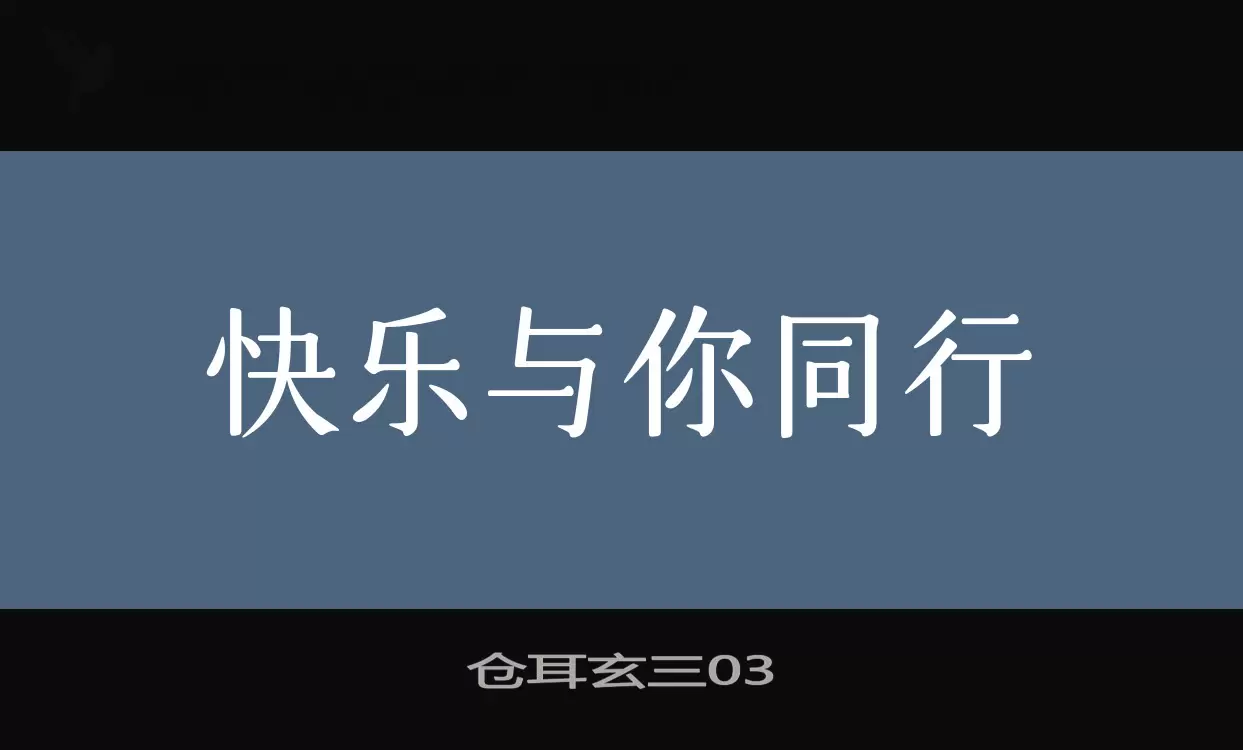 快乐与你同行

仓耳玄三03